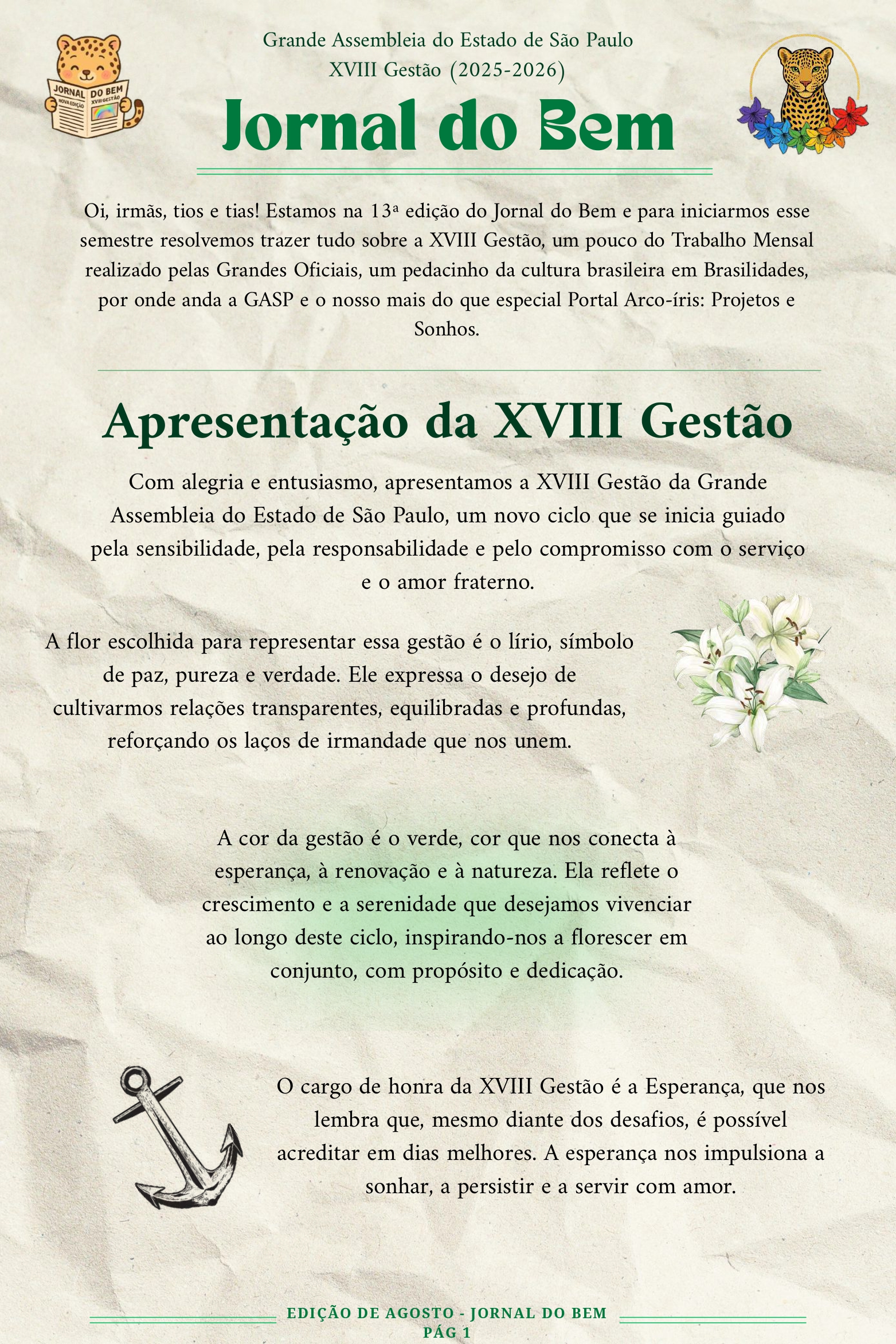 JORNAL DO BEM
NOVA EDIÇÃO XVIII GESTÃO

Grande Assembleia do Estado de São Paulo
XVIII Gestão (2025-2026)

Jornal do Bem

Oi, irmãs, tios e tias! Estamos na 13ª edição do Jornal do Bem e para iniciarmos esse semestre resolvemos trazer tudo sobre a XVIII Gestão, um pouco do Trabalho Mensal realizado pelas Grandes Oficiais, um pedacinho da cultura brasileira em Brasilidades, por onde anda a GASP e o nosso mais do que especial Portal Arco-íris: Projetos e Sonhos.

Apresentação da XVIII Gestão

Com alegria e entusiasmo, apresentamos a XVIII Gestão da Grande Assembleia do Estado de São Paulo, um novo ciclo que se inicia guiado pela sensibilidade, pela responsabilidade e pelo compromisso com o serviço e o amor fraterno.

A flor escolhida para representar essa gestão é o lírio, símbolo de paz, pureza e verdade. Ele expressa o desejo de cultivarmos relações transparentes, equilibradas e profundas, reforçando os laços de irmandade que nos unem.

A cor da gestão é o verde, cor que nos conecta à esperança, à renovação e à natureza. Ela reflete o crescimento e a serenidade que desejamos vivenciar ao longo deste ciclo, inspirando-nos a florescer em conjunto, com propósito e dedicação.

O cargo de honra da XVIII Gestão é a Esperança, que nos lembra que, mesmo diante dos desafios, é possível acreditar em dias melhores. A esperança nos impulsiona a sonhar, a persistir e a servir com amor.

EDIÇÃO DE AGOSTO - JORNAL DO BEM
PÁG 1